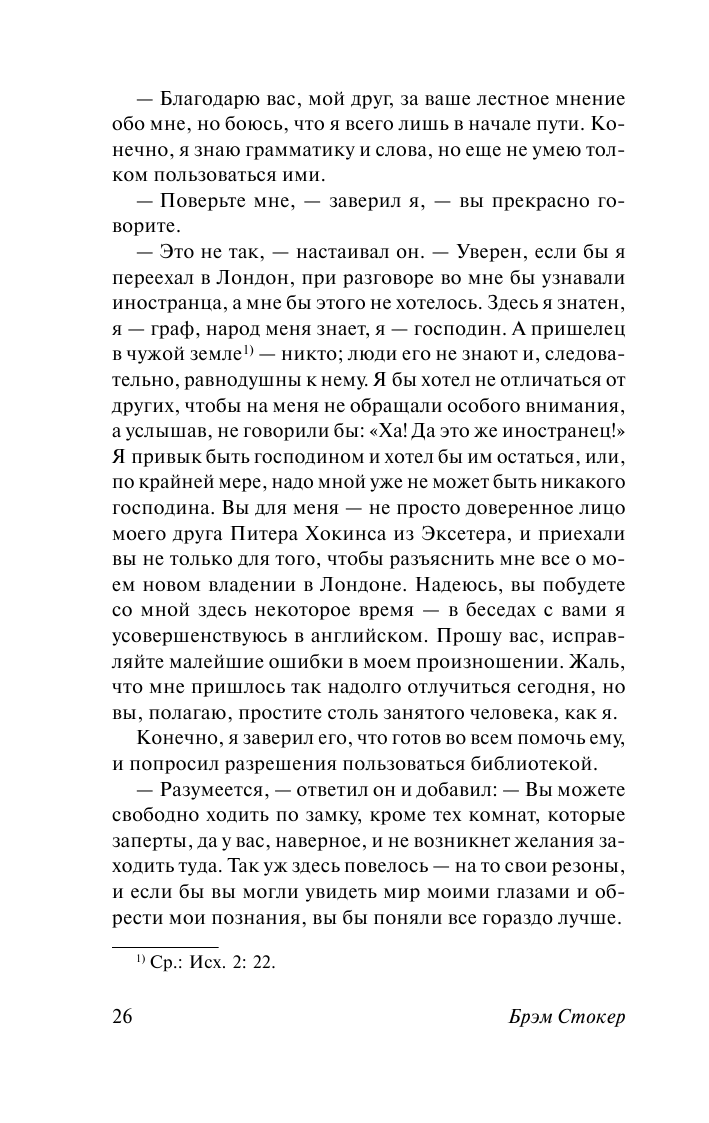 — Благодарю вас, мой друг, за ваше лестное мнение обо мне, но боюсь, что я всего лишь в начале пути. Конечно, я знаю грамматику и слова, но еще не умею толком пользоваться ими.

— Поверьте мне, — заверил я, — вы прекрасно говорите.

— Это не так, — настаивал он. — Уверен, если бы я переехал в Лондон, при разговоре во мне бы узнавали иностранца, а мне бы этого не хотелось. Здесь я знатен, я — граф, народ меня знает, я — господин. А пришелец в чужой земле$^{1)}$ — никто; люди его не знают и, следовательно, равнодушны к нему. Я бы хотел не отличаться от других, чтобы на меня не обращали особого внимания, а услышав, не говорили бы: «Ха! Да это же иностранец!» Я привык быть господином и хотел бы им остаться, или, по крайней мере, надо мной уже не может быть никакого господина. Вы для меня — не просто доверенное лицо моего друга Питера Хокинса из Эксетера, и приехали вы не только для того, чтобы разъяснить мне все о моем новом владении в Лондоне. Надеюсь, вы побудете со мной здесь некоторое время — в беседах с вами я усовершенствуюсь в английском. Прошу вас, исправляйте малейшие ошибки в моем произношении. Жаль, что мне пришлось так надолго отлучиться сегодня, но вы, полагаю, простите столь занятого человека, как я.

Конечно, я заверил его, что готов во всем помочь ему, и попросил разрешения пользоваться библиотекой.

— Разумеется, — ответил он и добавил: — Вы можете свободно ходить по замку, кроме тех комнат, которые заперты, да у вас, наверное, и не возникнет желания заходить туда. Так уж здесь повелось — на то свои резоны, и если бы вы могли увидеть мир моими глазами и обрести мои познания, вы бы поняли все гораздо лучше.

$^{1)}$ Ср.: Исх. 2: 22.

26 Брэм Стокер